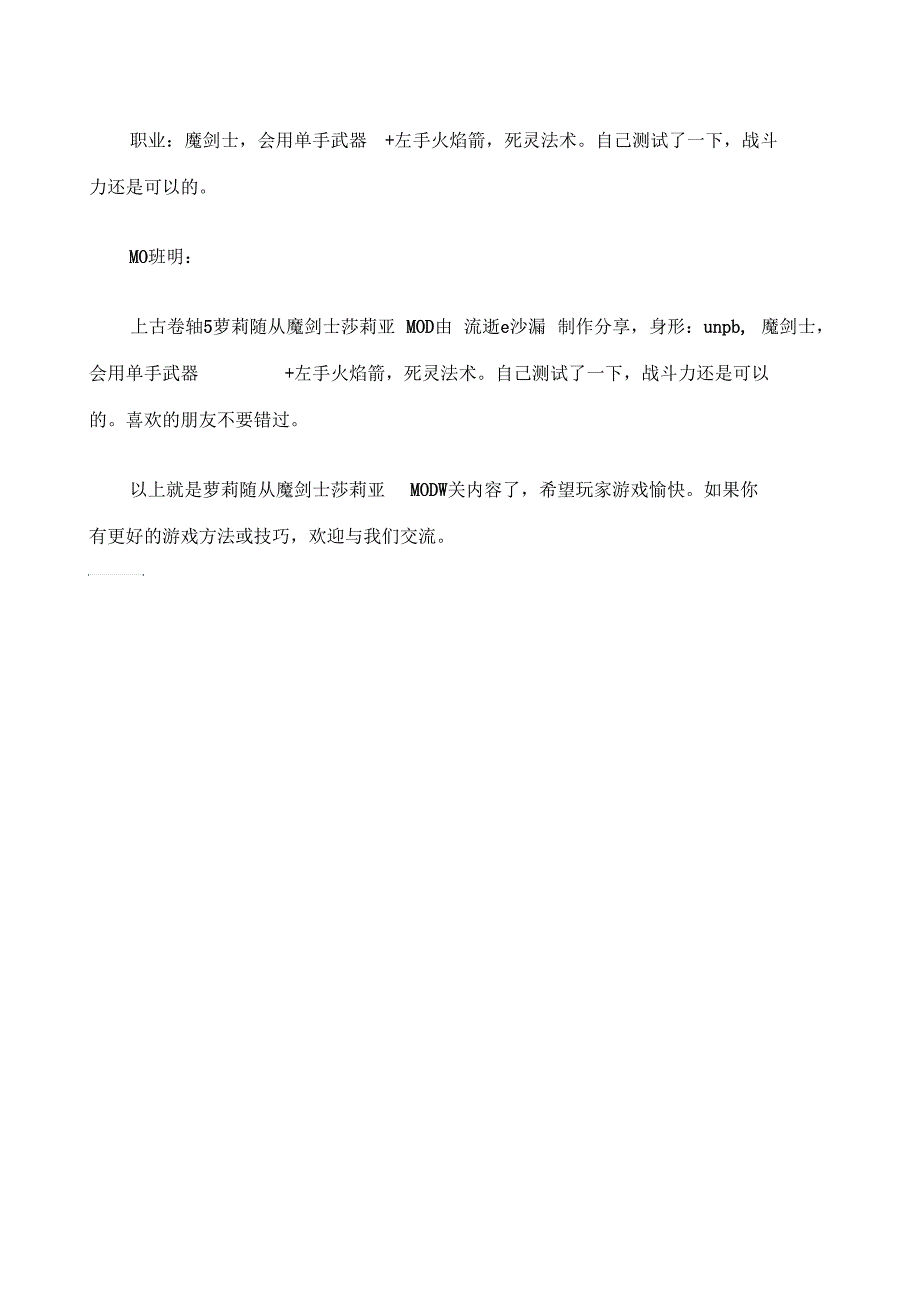 职业：魔剑士，会用单手武器 +左手火焰箭，死灵法术。自己测试了一下，战斗力还是可以的。

MO班明：

上古卷轴5萝莉随从魔剑士莎莉亚 MOD由 流逝e沙漏 制作分享，身形：unpb, 魔剑士，会用单手武器 +左手火焰箭，死灵法术。自己测试了一下，战斗力还是可以的。喜欢的朋友不要错过。

以上就是萝莉随从魔剑士莎莉亚 MODW关内容了，希望玩家游戏愉快。如果你有更好的游戏方法或技巧，欢迎与我们交流。